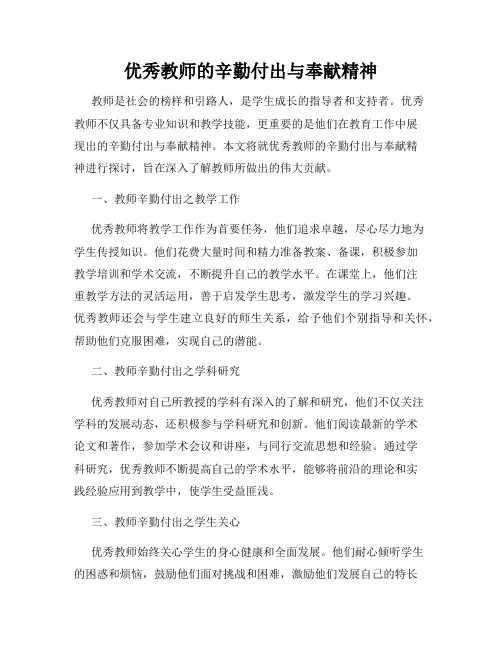 优秀教师的辛勤付出与奉献精神

教师是社会的榜样和引路人，是学生成长的指导者和支持者。优秀教师不仅具备专业知识和教学技能，更重要的是他们在教育工作中展现出的辛勤付出与奉献精神。本文将就优秀教师的辛勤付出与奉献精神进行探讨，旨在深入了解教师所做出的伟大贡献。

一、教师辛勤付出之教学工作

优秀教师将教学工作作为首要任务，他们追求卓越，尽心尽力地为学生传授知识。他们花费大量时间和精力准备教案、备课，积极参加教学培训和学术交流，不断提升自己的教学水平。在课堂上，他们注重教学方法的灵活运用，善于启发学生思考，激发学生的学习兴趣。优秀教师还会与学生建立良好的师生关系，给予他们个别指导和关怀，帮助他们克服困难，实现自己的潜能。

二、教师辛勤付出之学科研究

优秀教师对自己所教授的学科有深入的了解和研究，他们不仅关注学科的发展动态，还积极参与学科研究和创新。他们阅读最新的学术论文和著作，参加学术会议和讲座，与同行交流思想和经验。通过学科研究，优秀教师不断提高自己的学术水平，能够将前沿的理论和实践经验应用到教学中，使学生受益匪浅。

三、教师辛勤付出之学生关心

优秀教师始终关心学生的身心健康和全面发展。他们耐心倾听学生的困惑和烦恼，鼓励他们面对挑战和困难，激励他们发展自己的特长